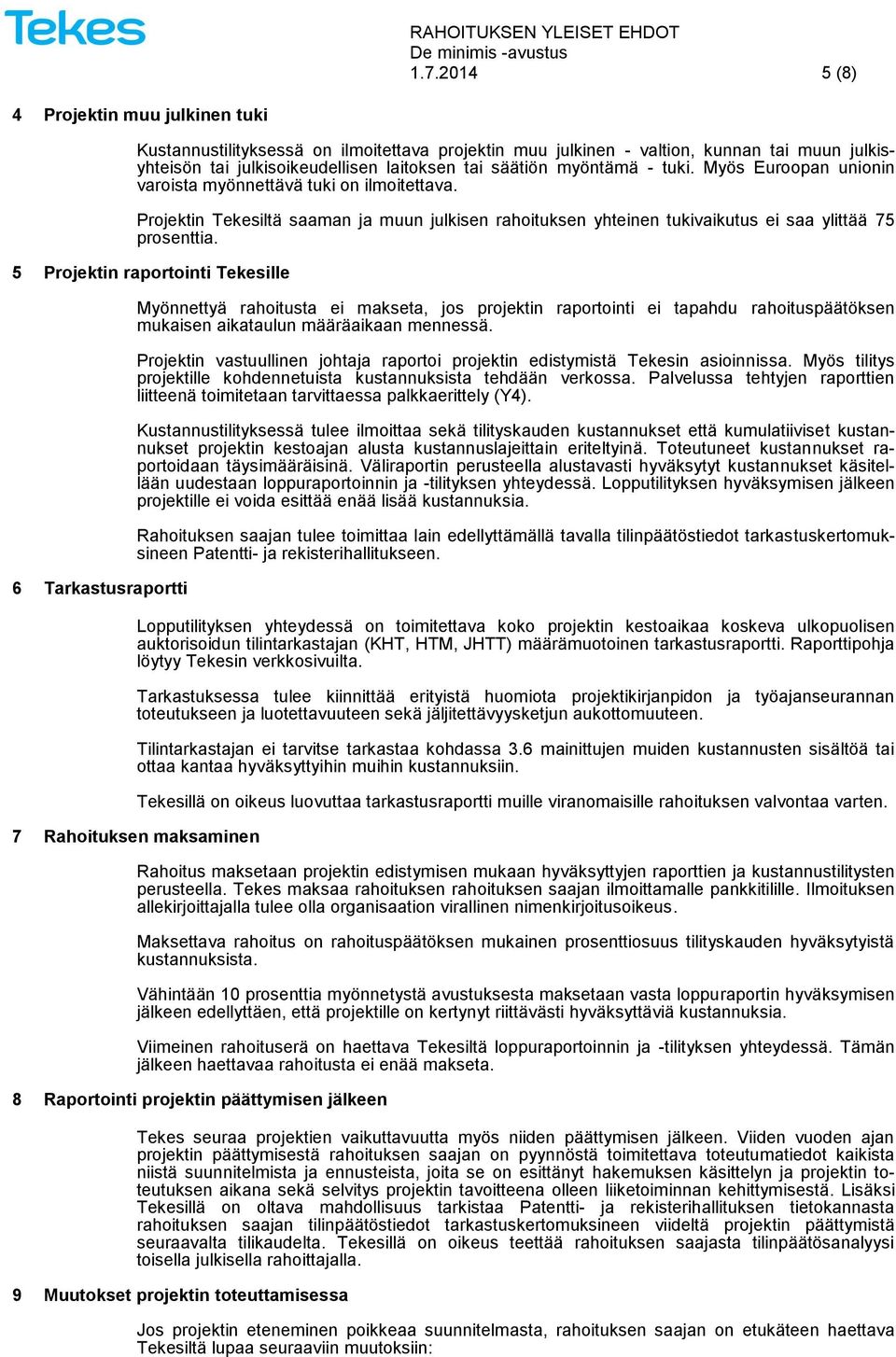 Tekes

RAHOITUKSEN YLEISET EHDOT
De minimis -avustus
1.7.2014 5 (8)

4 Projektin muu julkinen tuki

Kustannustilityksessä on ilmoitettava projektin muu julkinen - valtion, kunnan tai muun julkisyhteisön tai julkisoikeudellisen laitoksen tai säätiön myöntämä - tuki. Myös Euroopan unionin varoista myönnettävä tuki on ilmoitettava.

Projektin Tekesiltä saaman ja muun julkisen rahoituksen yhteinen tukivaikutus ei saa ylittää 75 prosenttia.

5 Projektin raportointi Tekesille

Myönnettyä rahoitusta ei makseta, jos projektin raportointi ei tapahdu rahoituspäätöksen mukaisen aikataulun määräaikaan mennessä.

Projektin vastuullinen johtaja raportoi projektin edistymistä Tekesin asioinnissa. Myös tilitys projektille kohdennetuista kustannuksista tehdään verkossa. Palvelussa tehtyjen raporttien liitteenä toimitetaan tarvittaessa palkkaerittely (Y4).

Kustannustilityksessä tulee ilmoittaa sekä tilityskauden kustannukset että kumulatiiviset kustannukset projektin kestoajan alusta kustannuslajeittain eriteltyinä. Toteutuneet kustannukset raportoidaan täysimääräisinä. Väliraportin perusteella alustavasti hyväksytyt kustannukset käsitellään uudestaan loppuraportoinnin ja -tilityksen yhteydessä. Lopputilityksen hyväksymisen jälkeen projektille ei voida esittää enää lisää kustannuksia.

Rahoituksen saajan tulee toimittaa lain edellyttämällä tavalla tilinpäätöstiedot tarkastuskertomuksineen Patentti- ja rekisterihallitukseen.

6 Tarkastusraportti

Lopputilityksen yhteydessä on toimitettava koko projektin kestoaikaa koskeva ulkopuolisen auktorisoidun tilintarkastajan (KHT, HTM, JHTT) määrämuotoinen tarkastusraportti. Raporttipohja löytyy Tekesin verkkosivuilta.

Tarkastuksessa tulee kiinnittää erityistä huomiota projektikirjanpidon ja työajanseurannan toteutukseen ja luotettavuuteen sekä jäljitettävyysketjun aukottomuuteen.

Tilintarkastajan ei tarvitse tarkastaa kohdassa 3.6 mainittujen muiden kustannusten sisältöä tai ottaa kantaa hyväksyttyihin muihin kustannuksiin.

Tekesillä on oikeus luovuttaa tarkastusraportti muille viranomaisille rahoituksen valvontaa varten.

7 Rahoituksen maksaminen

Rahoitus maksetaan projektin edistymisen mukaan hyväksyttyjen raporttien ja kustannustilitysten perusteella. Tekes maksaa rahoituksen rahoituksen saajan ilmoittamalle pankkitilille. Ilmoituksen allekirjoittajalla tulee olla organisaation virallinen nimenkirjoitusoikeus.

Maksettava rahoitus on rahoituspäätöksen mukainen prosenttiosuus tilityskauden hyväksytyistä kustannuksista.

Vähintään 10 prosenttia myönnetystä avustuksesta maksetaan vasta loppuraportin hyväksymisen jälkeen edellyttäen, että projektille on kertynyt riittävästi hyväksyttäviä kustannuksia.

Viimeinen rahoituserä on haettava Tekesiltä loppuraportoinnin ja -tilityksen yhteydessä. Tämän jälkeen haettavaa rahoitusta ei enää makseta.

8 Raportointi projektin päättymisen jälkeen

Tekes seuraa projektien vaikuttavuutta myös niiden päättymisen jälkeen. Viiden vuoden ajan projektin päättymisestä rahoituksen saajan on pyynnöstä toimitettava toteutumatiedot kaikista niistä suunnitelmista ja ennusteista, joita se on esittänyt hakemuksen käsittelyn ja projektin toteutuksen aikana sekä selvitys projektin tavoitteena olleen liiketoiminnan kehittymisestä. Lisäksi Tekesillä on oltava mahdollisuus tarkistaa Patentti- ja rekisterihallituksen tietokannasta rahoituksen saajan tilinpäätöstiedot tarkastuskertomuksineen viideltä projektin päättymistä seuraavalta tilikaudelta. Tekesillä on oikeus teettää rahoituksen saajasta tilinpäätösanalyysi toisella julkisella rahoittajalla.

9 Muutokset projektin toteuttamisessa

Jos projektin eteneminen poikkeaa suunnitelmasta, rahoituksen saajan on etukäteen haettava Tekesiltä lupaa seuraaviin muutoksiin: